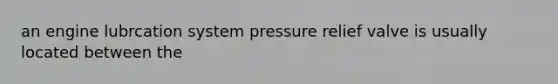 an engine lubrcation system pressure relief valve is usually located between the